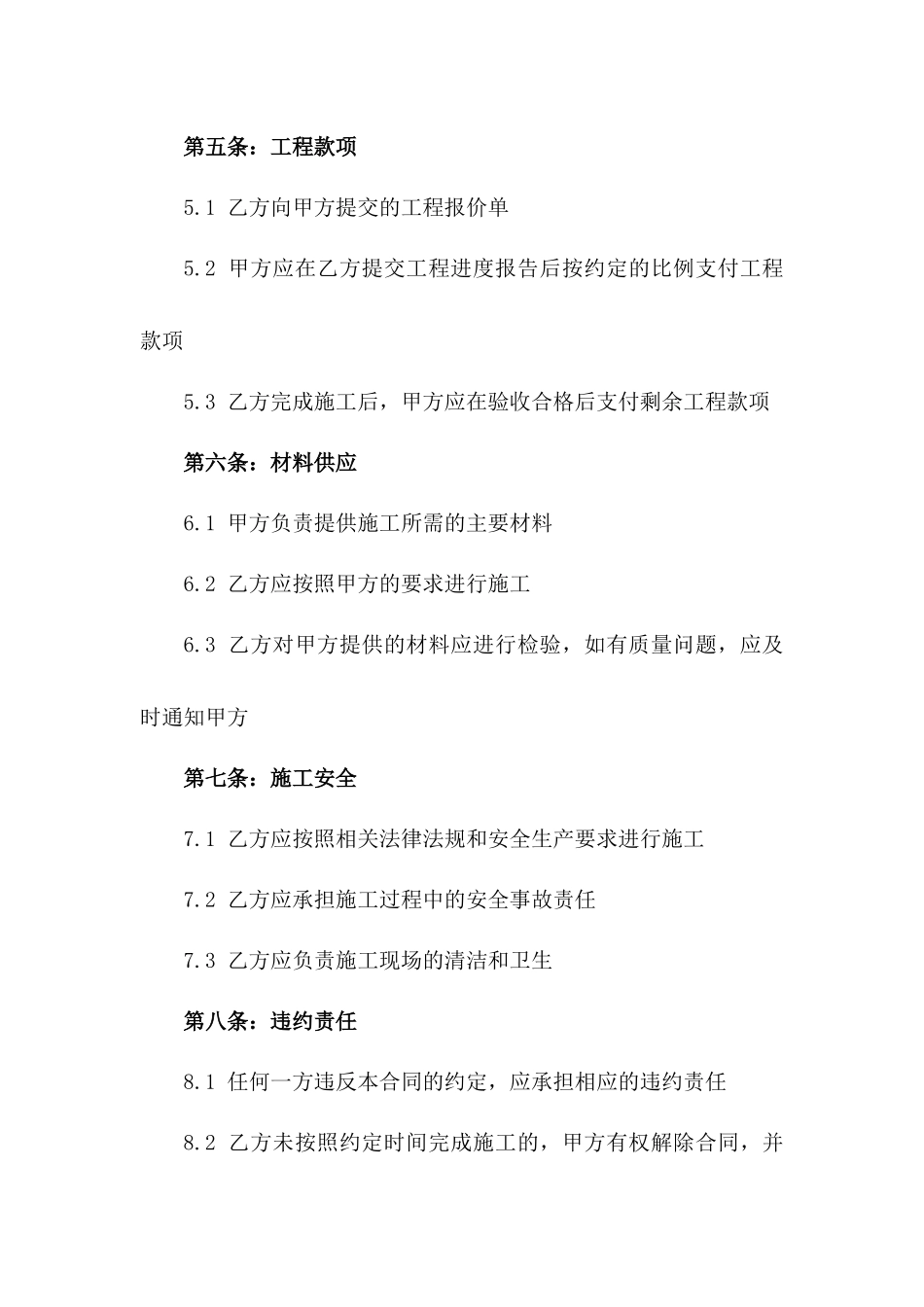 第五条：工程款项

5.1 乙方向甲方提交的工程报价单

5.2 甲方应在乙方提交工程进度报告后按约定的比例支付工程款项

5.3 乙方完成施工后，甲方应在验收合格后支付剩余工程款项

第六条：材料供应

6.1 甲方负责提供施工所需的主要材料

6.2 乙方应按照甲方的要求进行施工

6.3 乙方对甲方提供的材料应进行检验，如有质量问题，应及时通知甲方

第七条：施工安全

7.1 乙方应按照相关法律法规和安全生产要求进行施工

7.2 乙方应承担施工过程中的安全事故责任

7.3 乙方应负责施工现场的清洁和卫生

第八条：违约责任

8.1 任何一方违反本合同的约定，应承担相应的违约责任

8.2 乙方未按照约定时间完成施工的，甲方有权解除合同，并